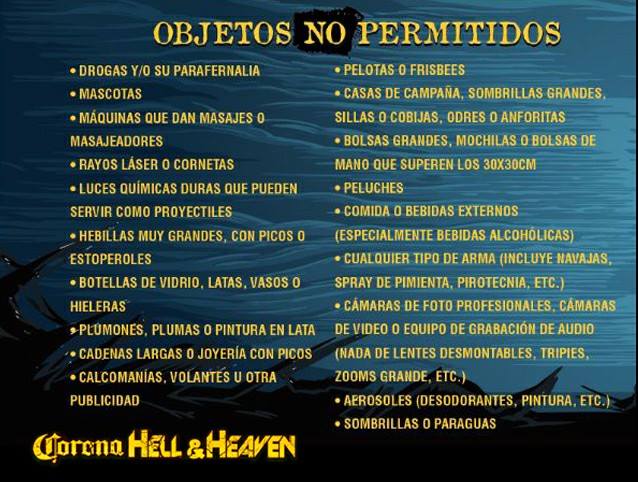 OBJETOS NO PERMITIDOS

• DROGAS Y/O SU PARAFERNALIA
• MASCOTAS
• MÁQUINAS QUE DAN MASAJES O MASAJEADORES
• RAYOS LÁSER O CORNETAS
• LUCES QUÍMICAS DURAS QUE PUEDEN SERVIR COMO PROYECTILES
• HEBILLAS MUY GRANDES, CON PICOS O ESTOPEROLES
• BOTELLAS DE VIDRIO, LATAS, VASOS O HIELERAS
• PLUMONES, PLUMAS O PINTURA EN LATA
• CADENAS LARGAS O JOYERÍA CON PICOS
• CALCOMANÍAS, VOLANTES U OTRA PUBLICIDAD

• PELOTAS O FRISBEES
• CASAS DE CAMPAÑA, SOMBRILLAS GRANDES, SILLAS O COBIJAS, ODRES O ANFORITAS
• BOLSAS GRANDES, MOCHILAS O BOLSAS DE MANO QUE SUPEREN LOS 30X30CM
• PELUCHES
• COMIDA O BEBIDAS EXTERNOS (ESPECIALMENTE BEBIDAS ALCOHÓLICAS)
• CUALQUIER TIPO DE ARMA (INCLUYE NAVAJAS, SPRAY DE PIMIENTA, PIROTECNIA, ETC.)
• CÁMARAS DE FOTO PROFESIONALES, CÁMARAS DE VIDEO O EQUIPO DE GRABACIÓN DE AUDIO (NADA DE LENTES DESMONTABLES, TRIPIES, ZOOMS GRANDE, ETC.)
• AEROSOLES (DESODORANTES, PINTURA, ETC.)
• SOMBRILLAS O PARAGUAS

Corona HELL & HEAVEN